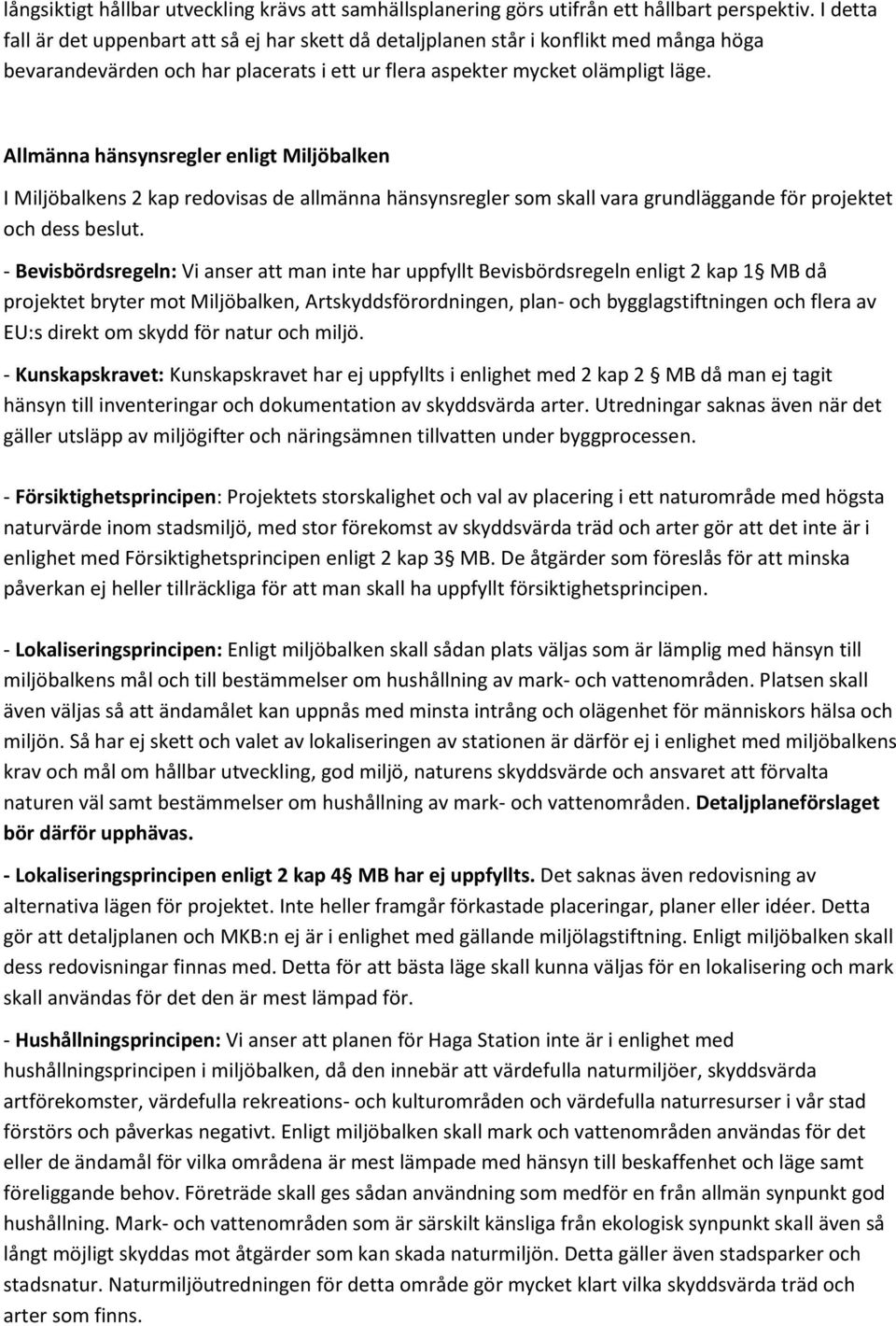 långsiktigt hållbar utveckling krävs att samhällsplanering görs utifrån ett hållbart perspektiv. I detta fall är det uppenbart att så ej har skett då detaljplanen står i konflikt med många höga bevarandevärden och har placerats i ett ur flera aspekter mycket olämpligt läge.

Allmänna hänsynsregler enligt Miljöbalken

I Miljöbalkens 2 kap redovisas de allmänna hänsynsregler som skall vara grundläggande för projektet och dess beslut.

- Bevisbördsregeln: Vi anser att man inte har uppfyllt Bevisbördsregeln enligt 2 kap 1 MB då projektet bryter mot Miljöbalken, Artskyddsförordningen, plan- och bygglagstiftningen och flera av EU:s direkt om skydd för natur och miljö.

- Kunskapskravet: Kunskapskravet har ej uppfyllts i enlighet med 2 kap 2 MB då man ej tagit hänsyn till inventeringar och dokumentation av skyddsvärda arter. Utredningar saknas även när det gäller utsläpp av miljögifter och näringsämnen tillvatten under byggprocessen.

- Försiktighetsprincipen: Projektets storskalighet och val av placering i ett naturområde med högsta naturvärde inom stadsmiljö, med stor förekomst av skyddsvärda träd och arter gör att det inte är i enlighet med Försiktighetsprincipen enligt 2 kap 3 MB. De åtgärder som föreslås för att minska påverkan ej heller tillräckliga för att man skall ha uppfyllt försiktighetsprincipen.

- Lokaliseringsprincipen: Enligt miljöbalken skall sådan plats väljas som är lämplig med hänsyn till miljöbalkens mål och till bestämmelser om hushållning av mark- och vattenområden. Platsen skall även väljas så att ändamålet kan uppnås med minsta intrång och olägenhet för människors hälsa och miljön. Så har ej skett och valet av lokaliseringen av stationen är därför ej i enlighet med miljöbalkens krav och mål om hållbar utveckling, god miljö, naturens skyddsvärde och ansvaret att förvalta naturen väl samt bestämmelser om hushållning av mark- och vattenområden. Detaljplaneförslaget bör därför upphävas.

- Lokaliseringsprincipen enligt 2 kap 4 MB har ej uppfyllts. Det saknas även redovisning av alternativa lägen för projektet. Inte heller framgår förkastade placeringar, planer eller idéer. Detta gör att detaljplanen och MKB:n ej är i enlighet med gällande miljölagstiftning. Enligt miljöbalken skall dess redovisningar finnas med. Detta för att bästa läge skall kunna väljas för en lokalisering och mark skall användas för det den är mest lämpad för.

- Hushållningsprincipen: Vi anser att planen för Haga Station inte är i enlighet med hushållningsprincipen i miljöbalken, då den innebär att värdefulla naturmiljöer, skyddsvärda artförekomster, värdefulla rekreations- och kulturområden och värdefulla naturresurser i vår stad förstörs och påverkas negativt. Enligt miljöbalken skall mark och vattenområden användas för det eller de ändamål för vilka områdena är mest lämpade med hänsyn till beskaffenhet och läge samt föreliggande behov. Företräde skall ges sådan användning som medför en från allmän synpunkt god hushållning. Mark- och vattenområden som är särskilt känsliga från ekologisk synpunkt skall även så långt möjligt skyddas mot åtgärder som kan skada naturmiljön. Detta gäller även stadsparker och stadsnatur. Naturmiljöutredningen för detta område gör mycket klart vilka skyddsvärda träd och arter som finns.